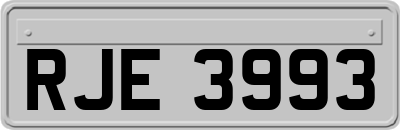 RJE 3993